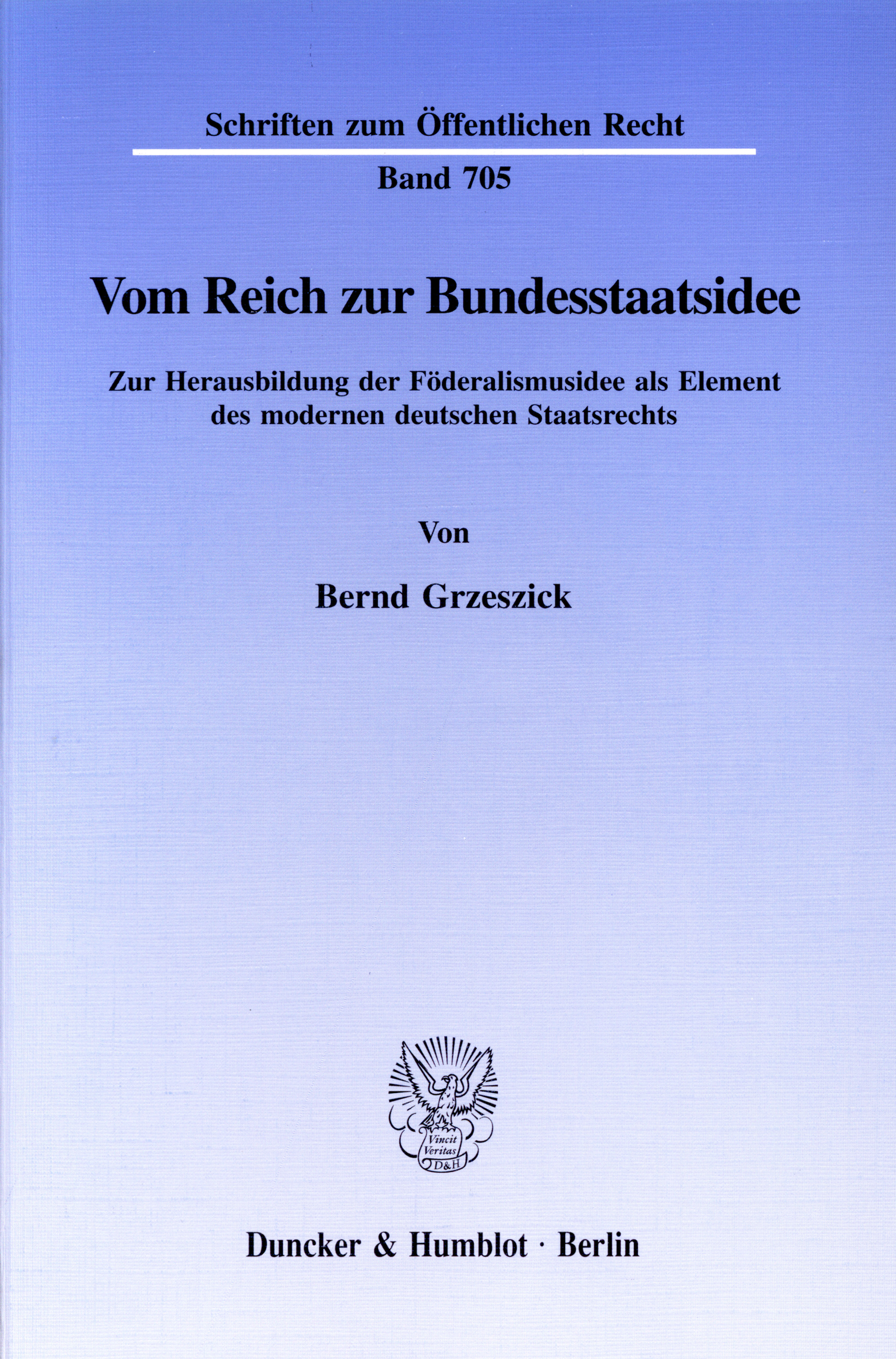 Schriften zum Öffentlichen Recht

Band 705

Vom Reich zur Bundesstaatsidee

Zur Herausbildung der Föderalismusidee als Element des modernen deutschen Staatsrechts

Von

Bernd Grzeszick

Vincit Veritas D&H

Duncker & Humblot · Berlin